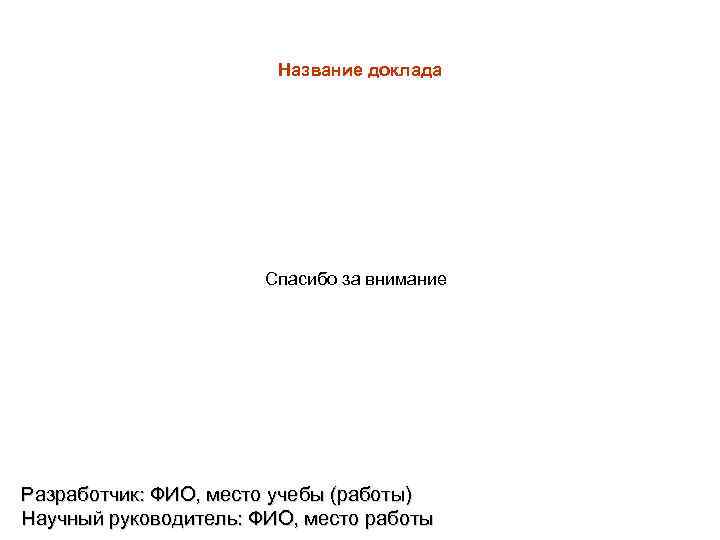 Название доклада

Спасибо за внимание

Разработчик: ФИО, место учебы (работы)
Научный руководитель: ФИО, место работы